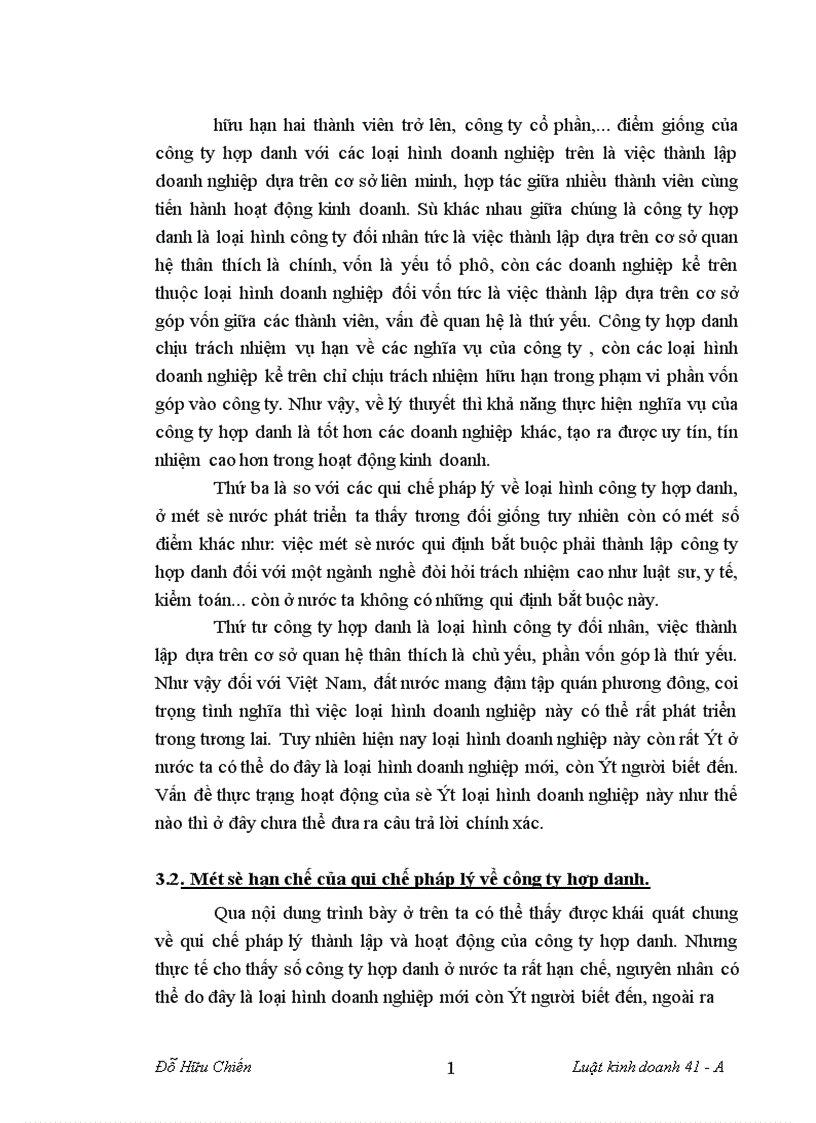 hữu hạn hai thành viên trở lên, công ty cổ phần,... điểm giống của công ty hợp danh với các loại hình doanh nghiệp trên là việc thành lập doanh nghiệp dựa trên cơ sở liên minh, hợp tác giữa nhiều thành viên cùng tiến hành hoạt động kinh doanh. Sù khác nhau giữa chúng là công ty hợp danh là loại hình công ty đối nhân tức là việc thành lập dựa trên cơ sở quan hệ thân thích là chính, vốn là yếu tố phô, còn các doanh nghiệp kể trên thuộc loại hình doanh nghiệp đối vốn tức là việc thành lập dựa trên cơ sở góp vốn giữa các thành viên, vấn đề quan hệ là thứ yếu. Công ty hợp danh chịu trách nhiệm vụ hạn về các nghĩa vụ của công ty , còn các loại hình doanh nghiệp kể trên chỉ chịu trách nhiệm hữu hạn trong phạm vi phần vốn góp vào công ty. Như vậy, về lý thuyết thì khả năng thực hiện nghĩa vụ của công ty hợp danh là tốt hơn các doanh nghiệp khác, tạo ra được uy tín, tín nhiệm cao hơn trong hoạt động kinh doanh.

Thứ ba là so với các qui chế pháp lý về loại hình công ty hợp danh, ở mét sè nước phát triển ta thấy tương đối giống tuy nhiên còn có mét số điểm khác như: việc mét sè nước qui định bắt buộc phải thành lập công ty hợp danh đối với một ngành nghề đòi hỏi trách nhiệm cao như luật sư, y tế, kiểm toán... còn ở nước ta không có những qui định bắt buộc này.

Thứ tư công ty hợp danh là loại hình công ty đối nhân, việc thành lập dựa trên cơ sở quan hệ thân thích là chủ yếu, phần vốn góp là thứ yếu. Như vậy đối với Việt Nam, đất nước mang đậm tập quán phương đông, coi trọng tình nghĩa thì việc loại hình doanh nghiệp này có thể rất phát triển trong tương lai. Tuy nhiên hiện nay loại hình doanh nghiệp này còn rất Ýt ở nước ta có thể do đây là loại hình doanh nghiệp mới, còn Ýt người biết đến. Vấn đề thực trạng hoạt động của sè Ýt loại hình doanh nghiệp này như thế nào thì ở đây chưa thể đưa ra câu trả lời chính xác.

3.2. Mét sè hạn chế của qui chế pháp lý về công ty hợp danh.

Qua nội dung trình bày ở trên ta có thể thấy được khái quát chung về qui chế pháp lý thành lập và hoạt động của công ty hợp danh. Nhưng thực tế cho thấy số công ty hợp danh ở nước ta rất hạn chế, nguyên nhân có thể do đây là loại hình doanh nghiệp mới còn Ýt người biết đến, ngoài ra

Đỗ Hữu Chiến 1 Luật kinh doanh 41 - A